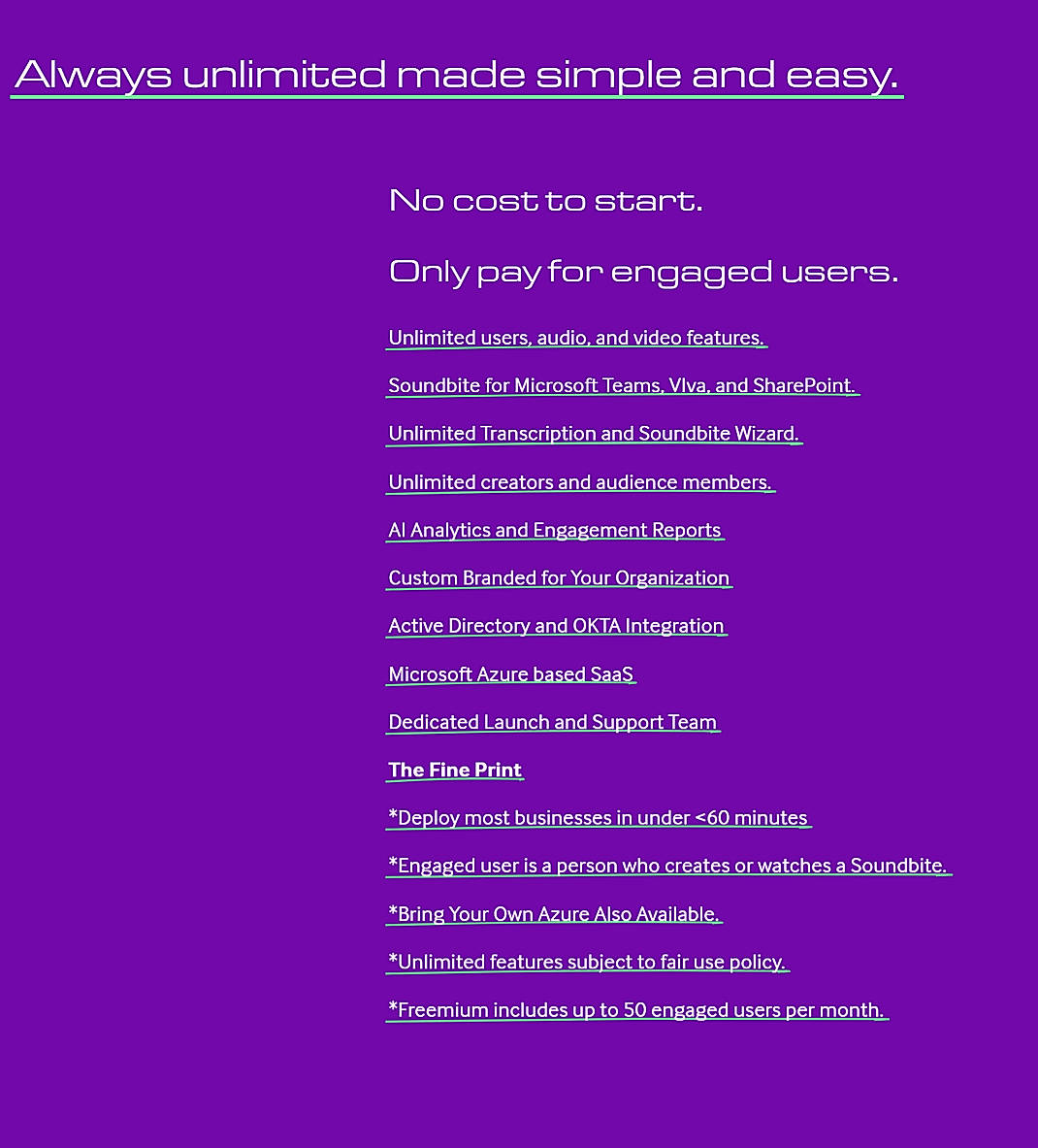 Always unlimited made simple and easy.

No cost to start.

Only pay for engaged users.

Unlimited users, audio, and video features.

Soundbite for Microsoft Teams, VIva, and SharePoint.

Unlimited Transcription and Soundbite Wizard.

Unlimited creators and audience members.

AI Analytics and Engagement Reports

Custom Branded for Your Organization

Active Directory and OKTA Integration

Microsoft Azure based SaaS

Dedicated Launch and Support Team

The Fine Print

*Deploy most businesses in under <60 minutes

*Engaged user is a person who creates or watches a Soundbite.

*Bring Your Own Azure Also Available.

*Unlimited features subject to fair use policy.

*Freemium includes up to 50 engaged users per month.